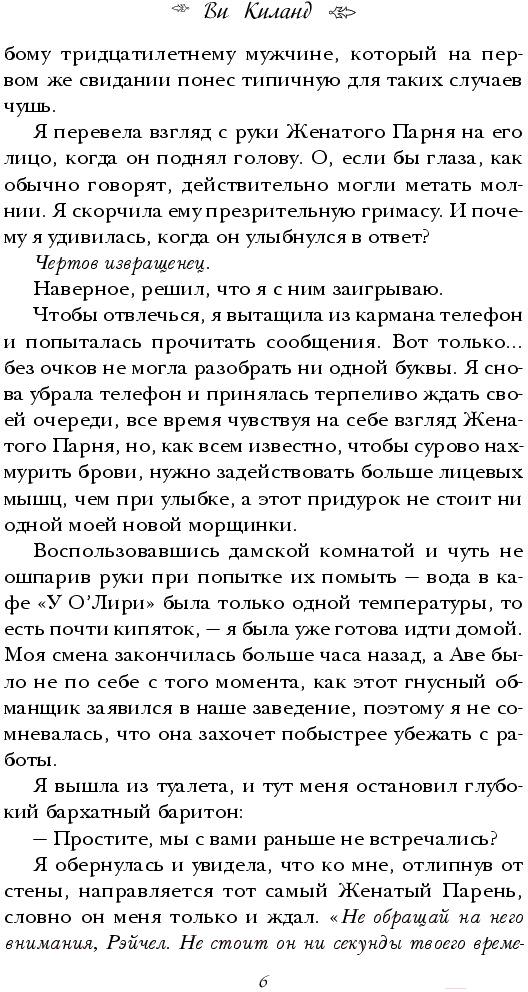 Ви Киланд

бому тридцатилетнему мужчине, который на первом же свидании понес типичную для таких случаев чушь.

Я перевела взгляд с руки Женатого Парня на его лицо, когда он поднял голову. О, если бы глаза, как обычно говорят, действительно могли метать молнии. Я скорчила ему презрительную гримасу. И почему я удивилась, когда он улыбнулся в ответ?

Чертов извращенец.

Наверное, решил, что я с ним заигрываю.

Чтобы отвлечься, я вытащила из кармана телефон и попыталась прочитать сообщения. Вот только... без очков не могла разобрать ни одной буквы. Я снова убрала телефон и принялась терпеливо ждать своей очереди, все время чувствуя на себе взгляд Женатого Парня, но, как всем известно, чтобы сурово нахмурить брови, нужно задействовать больше лицевых мышц, чем при улыбке, а этот придурок не стоит ни одной моей новой морщинки.

Воспользовавшись дамской комнатой и чуть не ошпарив руки при попытке их помыть — вода в кафе «У О'Лири» была только одной температуры, то есть почти кипяток, — я была уже готова идти домой. Моя смена закончилась больше часа назад, а Аве было не по себе с того момента, как этот гнусный обманщик заявился в наше заведение, поэтому я не сомневалась, что она захочет побыстрее убежать с работы.

Я вышла из туалета, и тут меня остановил глубокий бархатный баритон:

— Простите, мы с вами раньше не встречались?

Я обернулась и увидела, что ко мне, отлипнув от стены, направляется тот самый Женатый Парень, словно он меня только и ждал. «Не обращай на него внимания, Рэйчел. Не стоит он ни секунды твоего време-

6